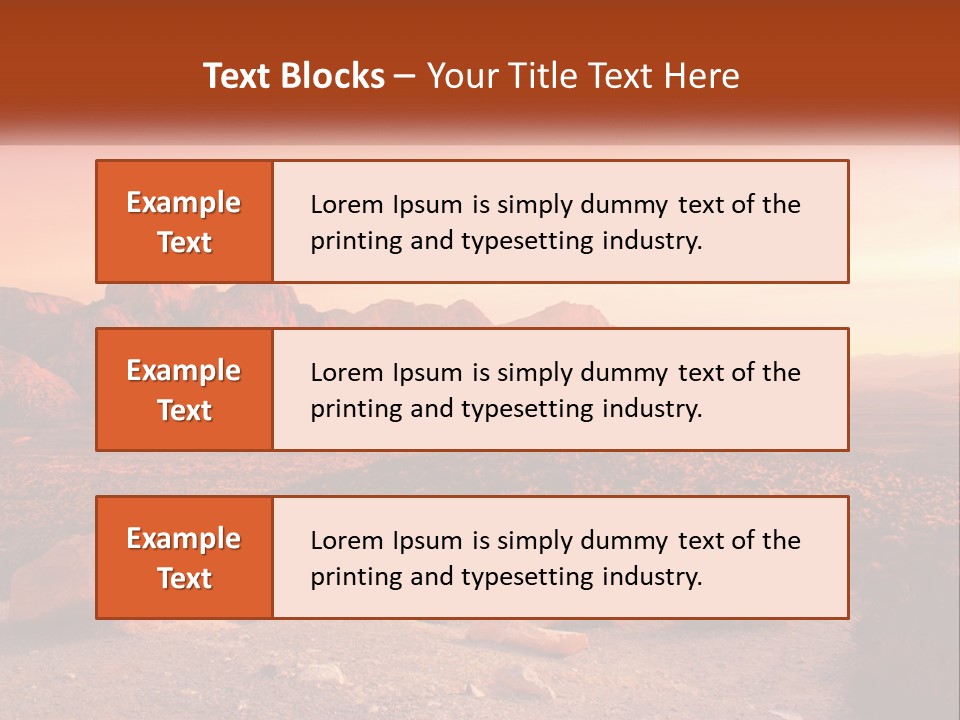 Text Blocks – Your Title Text Here

Example Text

Lorem Ipsum is simply dummy text of the printing and typesetting industry.

Example Text

Lorem Ipsum is simply dummy text of the printing and typesetting industry.

Example Text

Lorem Ipsum is simply dummy text of the printing and typesetting industry.